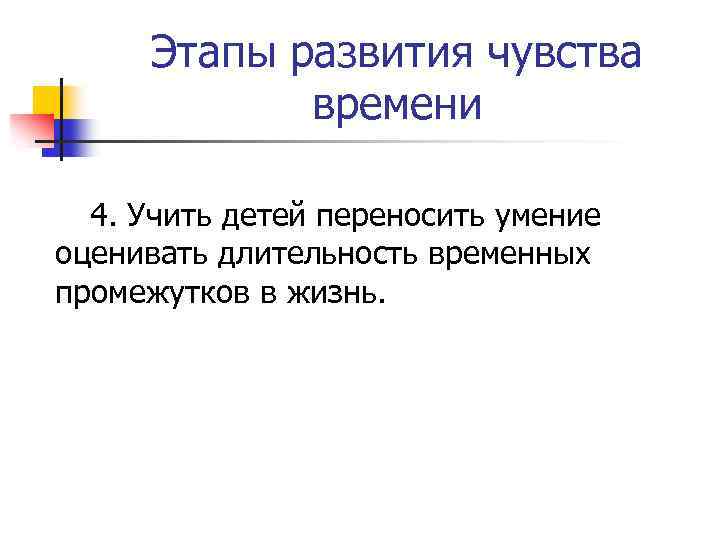 Этапы развития чувства времени

4. Учить детей переносить умение оценивать длительность временных промежутков в жизнь.